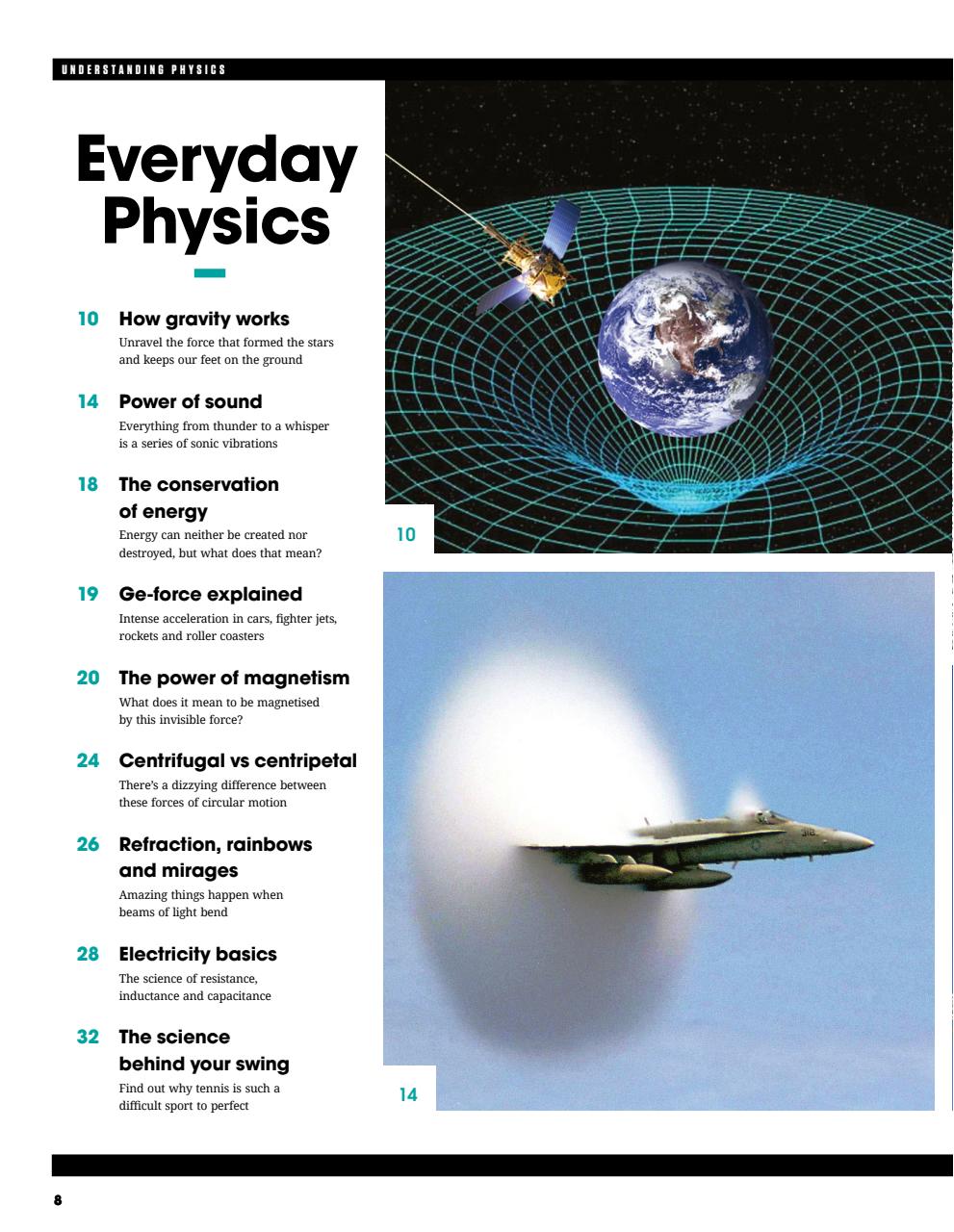 UNDERSTANDING PHYSICS

Everyday Physics

10 How gravity works
Unravel the force that formed the stars and keeps our feet on the ground

14 Power of sound
Everything from thunder to a whisper is a series of sonic vibrations

18 The conservation of energy
Energy can neither be created nor destroyed, but what does that mean?

19 Ge-force explained
Intense acceleration in cars, fighter jets, rockets and roller coasters

20 The power of magnetism
What does it mean to be magnetised by this invisible force?

24 Centrifugal vs centripetal
There's a dizzying difference between these forces of circular motion

26 Refraction, rainbows and mirages
Amazing things happen when beams of light bend

28 Electricity basics
The science of resistance, inductance and capacitance

32 The science behind your swing
Find out why tennis is such a difficult sport to perfect

10

14

8